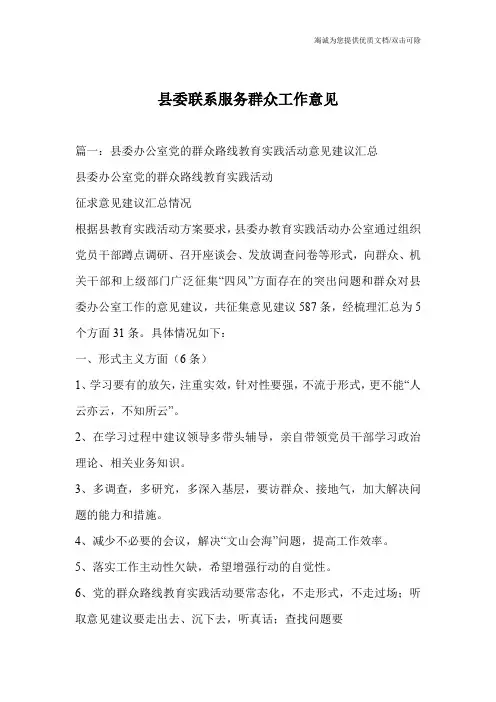 海诚为您提供优质文档/双击可除

县委联系服务群众工作意见

篇一：县委办公室党的群众路线教育实践活动意见建议汇总

县委办公室党的群众路线教育实践活动

征求意见建议汇总情况

根据县教育实践活动方案要求，县委办教育实践活动办公室通过组织党员干部蹲点调研、召开座谈会、发放调查问卷等形式，向群众、机关干部和上级部门广泛征集“四风”方面存在的突出问题和群众对县委办公室工作的意见建议，共征集意见建议587条，经梳理汇总为5个方面31条。具体情况如下：

一、形式主义方面（6条）

1、学习要有的放矢，注重实效，针对性要强，不流于形式，更不能“人云亦云，不知所云”。

2、在学习过程中建议领导多带头辅导，亲自带领党员干部学习政治理论、相关业务知识。

3、多调查，多研究，多深入基层，要访群众、接地气，加大解决问题的能力和措施。

4、减少不必要的会议，解决“文山会海”问题，提高工作效率。

5、落实工作主动性欠缺，希望增强行动的自觉性。

6、党的群众路线教育实践活动要常态化，不走形式，不走过场；听取意见建议要走出去、沉下去，听真话；查找问题要